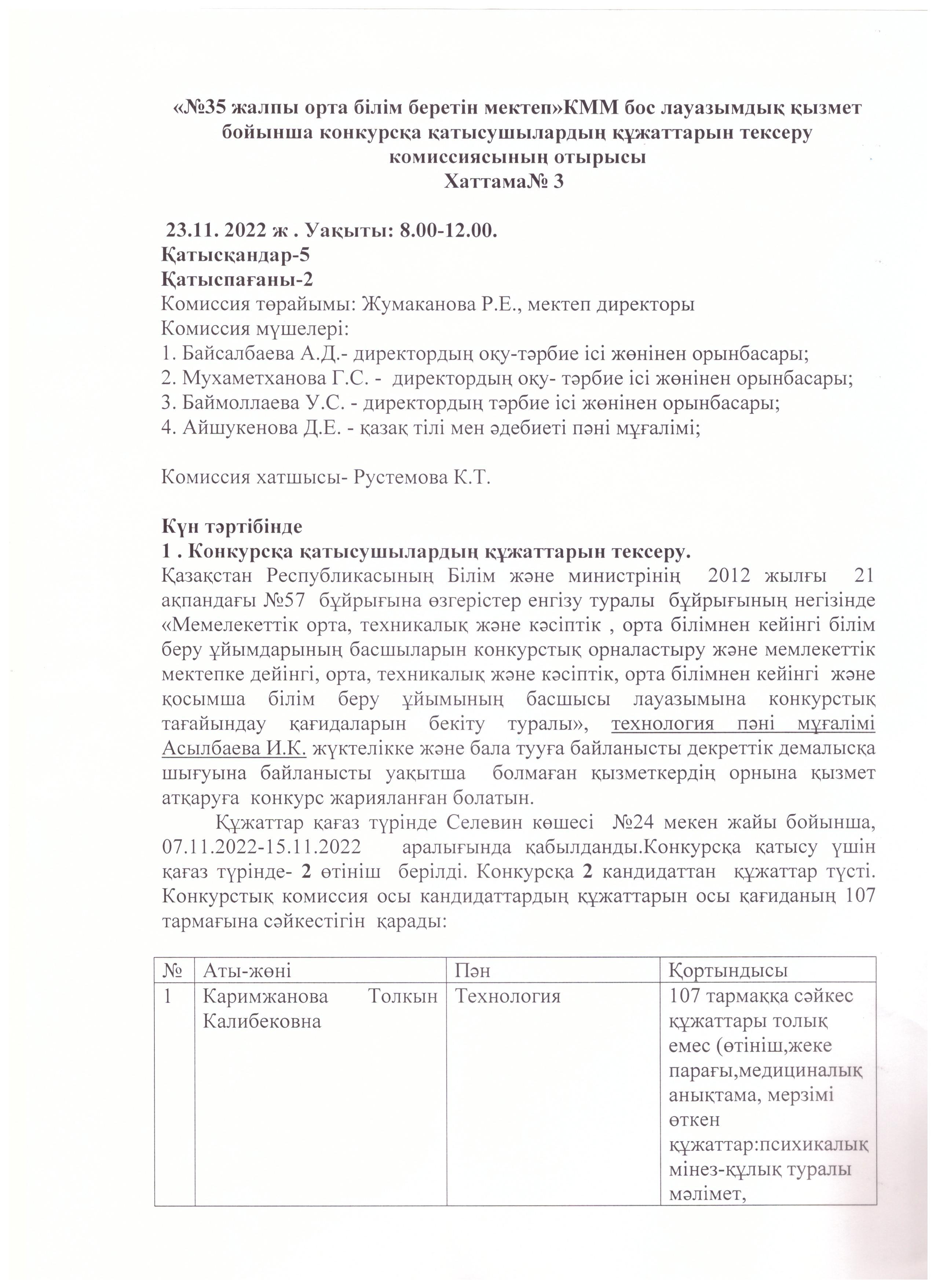 «№35 жалпы орта білім беретін мектеп»КММ бос лауазымдық қызмет бойынша конкурсқа қатысушылардың құжаттарын тексеру комиссиясының отырысы
Хаттама№ 3

23.11. 2022 ж . Уақыты: 8.00-12.00.
Қатысқандар-5
Қатыспағаны-2
Комиссия төрайымы: Жумаканова Р.Е., мектеп директоры
Комиссия мүшелері:
1. Байсалбаева А.Д.- директордың оқу-тәрбие ісі жөнінен орынбасары;
2. Мухаметханова Г.С. - директордың оқу- тәрбие ісі жөнінен орынбасары;
3. Баймоллаева У.С. - директордың тәрбие ісі жөнінен орынбасары;
4. Айшукенова Д.Е. - қазақ тілі мен әдебиеті пәні мұғалімі;

Комиссия хатшысы- Рустемова К.Т.

Күн тәртібінде
1 . Конкурсқа қатысушылардың құжаттарын тексеру.
Қазақстан Республикасының Білім және министрінің 2012 жылғы 21 ақпандағы №57 бұйрығына өзгерістер енгізу туралы бұйрығының негізінде «Мемелекеттік орта, техникалық және кәсіптік , орта білімнен кейінгі білім беру ұйымдарының басшыларын конкурстық орналастыру және мемлекеттік мектепке дейінгі, орта, техникалық және кәсіптік, орта білімнен кейінгі және қосымша білім беру ұйымының басшысы лауазымына конкурстық тағайындау қағидаларын бекіту туралы», технология пәні мұғалімі Асылбаева И.К. жүктелікке және бала тууға байланысты декреттік демалысқа шығуына байланысты уақытша болмаған қызметкердің орнына қызмет атқаруға конкурс жарияланған болатын.

Құжаттар қағаз түрінде Селевин көшесі №24 мекен жайы бойынша, 07.11.2022-15.11.2022 аралығында қабылданды.Конкурсқа қатысу үшін қағаз түрінде- 2 өтініш берілді. Конкурсқа 2 кандидаттан құжаттар түсті. Конкурстық комиссия осы кандидаттардың құжаттарын осы қағиданың 107 тармағына сәйкестігін қарады:

| № | Аты-жөні | Пән | Қортындысы |
|---|---|---|---|
| 1 | Каримжанова Толкын Калибековна | Технология | 107 тармаққа сәйкес құжаттары толық емес (өтініш,жеке парағы,медициналық анықтама, мерзімі өткен құжаттар:психикалық мінез-құлық туралы мәлімет, |